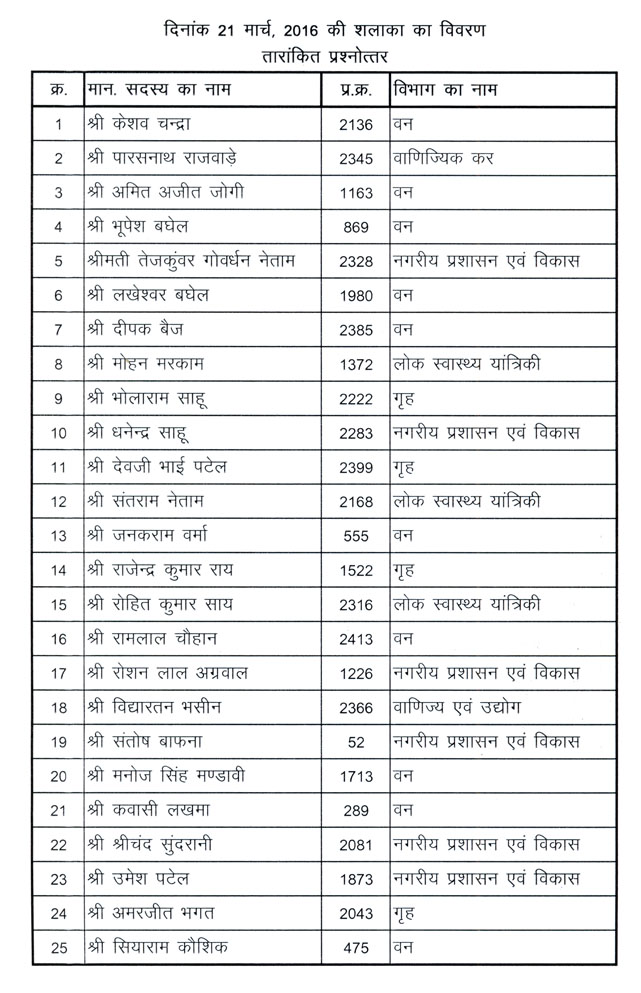 दिनांक 21 मार्च, 2016 की शलाका का विवरण
तारांकित प्रश्नोत्तर

| क्र. | मान. सदस्य का नाम | प्र.क्र. | विभाग का नाम |
|---|---|---|---|
| 1 | श्री केशव चन्द्रा | 2136 | वन |
| 2 | श्री पारसनाथ राजवाड़े | 2345 | वाणिज्यिक कर |
| 3 | श्री अमित अजीत जोगी | 1163 | वन |
| 4 | श्री भूपेश बघेल | 869 | वन |
| 5 | श्रीमती तेजकुंवर गोवर्धन नेताम | 2328 | नगरीय प्रशासन एवं विकास |
| 6 | श्री लखेश्वर बघेल | 1980 | वन |
| 7 | श्री दीपक बैज | 2385 | वन |
| 8 | श्री मोहन मरकाम | 1372 | लोक स्वास्थ्य यांत्रिकी |
| 9 | श्री भोलाराम साहू | 2222 | गृह |
| 10 | श्री धनेन्द्र साहू | 2283 | नगरीय प्रशासन एवं विकास |
| 11 | श्री देवजी भाई पटेल | 2399 | गृह |
| 12 | श्री संतराम नेताम | 2168 | लोक स्वास्थ्य यांत्रिकी |
| 13 | श्री जनकराम वर्मा | 555 | वन |
| 14 | श्री राजेन्द्र कुमार राय | 1522 | गृह |
| 15 | श्री रोहित कुमार साय | 2316 | लोक स्वास्थ्य यांत्रिकी |
| 16 | श्री रामलाल चौहान | 2413 | वन |
| 17 | श्री रोशन लाल अग्रवाल | 1226 | नगरीय प्रशासन एवं विकास |
| 18 | श्री विद्यारतन भसीन | 2366 | वाणिज्य एवं उद्योग |
| 19 | श्री संतोष बाफना | 52 | नगरीय प्रशासन एवं विकास |
| 20 | श्री मनोज सिंह मण्डावी | 1713 | वन |
| 21 | श्री कवासी लखमा | 289 | वन |
| 22 | श्री श्रीचंद सुंदरानी | 2081 | नगरीय प्रशासन एवं विकास |
| 23 | श्री उमेश पटेल | 1873 | नगरीय प्रशासन एवं विकास |
| 24 | श्री अमरजीत भगत | 2043 | गृह |
| 25 | श्री सियाराम कौशिक | 475 | वन |